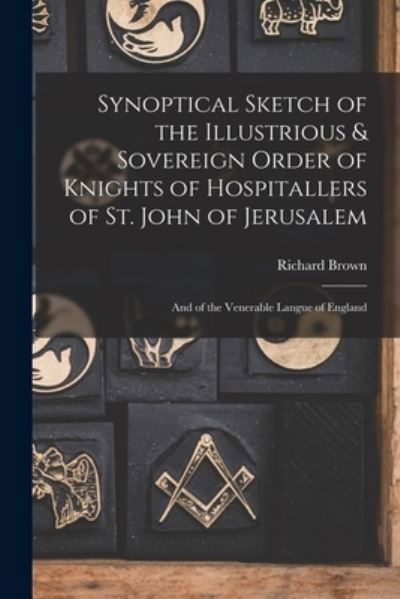 Synoptical Sketch of the Illustrious & Sovereign Order of Knights of Hospitallers of St. John of Jerusalem

Richard Brown

And of the Venerable Langue of England